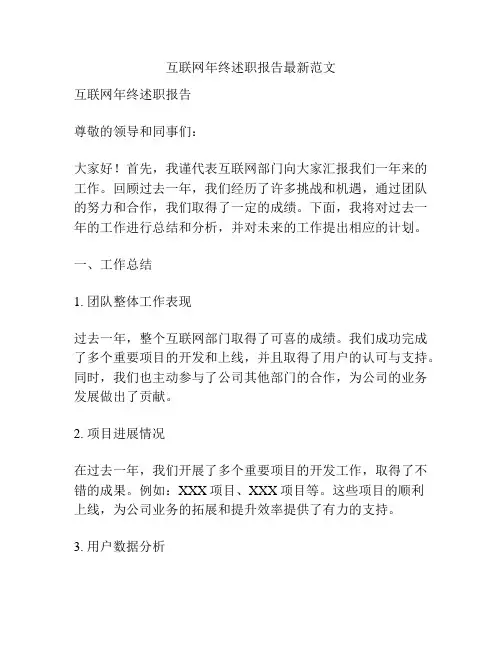 互联网年终述职报告最新范文

互联网年终述职报告

尊敬的领导和同事们：

大家好！首先，我谨代表互联网部门向大家汇报我们一年来的工作。回顾过去一年，我们经历了许多挑战和机遇，通过团队的努力和合作，我们取得了一定的成绩。下面，我将对过去一年的工作进行总结和分析，并对未来的工作提出相应的计划。

一、工作总结

1. 团队整体工作表现

过去一年，整个互联网部门取得了可喜的成绩。我们成功完成了多个重要项目的开发和上线，并且取得了用户的认可与支持。同时，我们也主动参与了公司其他部门的合作，为公司的业务发展做出了贡献。

2. 项目进展情况

在过去一年，我们开展了多个重要项目的开发工作，取得了不错的成果。例如：XXX 项目、XXX 项目等。这些项目的顺利上线，为公司业务的拓展和提升效率提供了有力的支持。

3. 用户数据分析